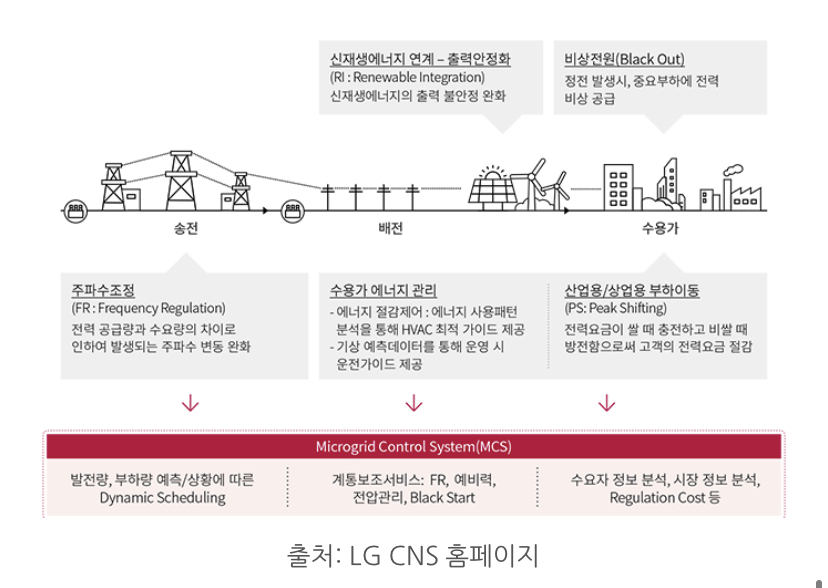 신재생에너지 연계 – 출력안정화
(RI : Renewable Integration)
신재생에너지의 출력 불안정 완화

비상전원(Black Out)
정전 발생시, 중요부하에 전력 비상 공급

송전

배전

수용가

주파수조정
(FR : Frequency Regulation)
전력 공급량과 수요량의 차이로 인하여 발생되는 주파수 변동 완화

수용가 에너지 관리
- 에너지 절감제어 : 에너지 사용패턴 분석을 통해 HVAC 최적 가이드 제공
- 기상 예측데이터를 통해 운영 시 운전가이드 제공

산업용/상업용 부하이동
(PS: Peak Shifting)
전력요금이 쌀 때 충전하고 비쌀 때 방전함으로써 고객의 전력요금 절감

Microgrid Control System(MCS)

발전량, 부하량 예측/상황에 따른 Dynamic Scheduling

계통보조서비스: FR, 예비력, 전압관리, Black Start

수요자 정보 분석, 시장 정보 분석, Regulation Cost 등

출처: LG CNS 홈페이지